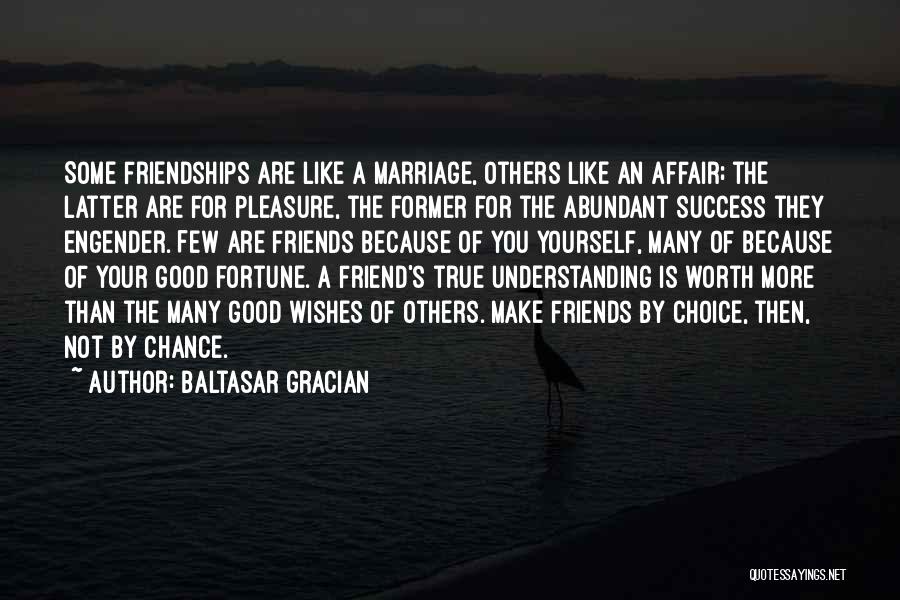 SOME FRIENDSHIPS ARE LIKE A MARRIAGE, OTHERS LIKE AN AFFAIR: THE LATTER ARE FOR PLEASURE, THE FORMER FOR THE ABUNDANT SUCCESS THEY ENGENDER. FEW ARE FRIENDS BECAUSE OF YOU YOURSELF, MANY OF BECAUSE OF YOUR GOOD FORTUNE. A FRIEND'S TRUE UNDERSTANDING IS WORTH MORE THAN THE MANY GOOD WISHES OF OTHERS. MAKE FRIENDS BY CHOICE, THEN, NOT BY CHANCE.

~ AUTHOR: BALTASAR GRACIAN

QUOTESSAYINGS.NET